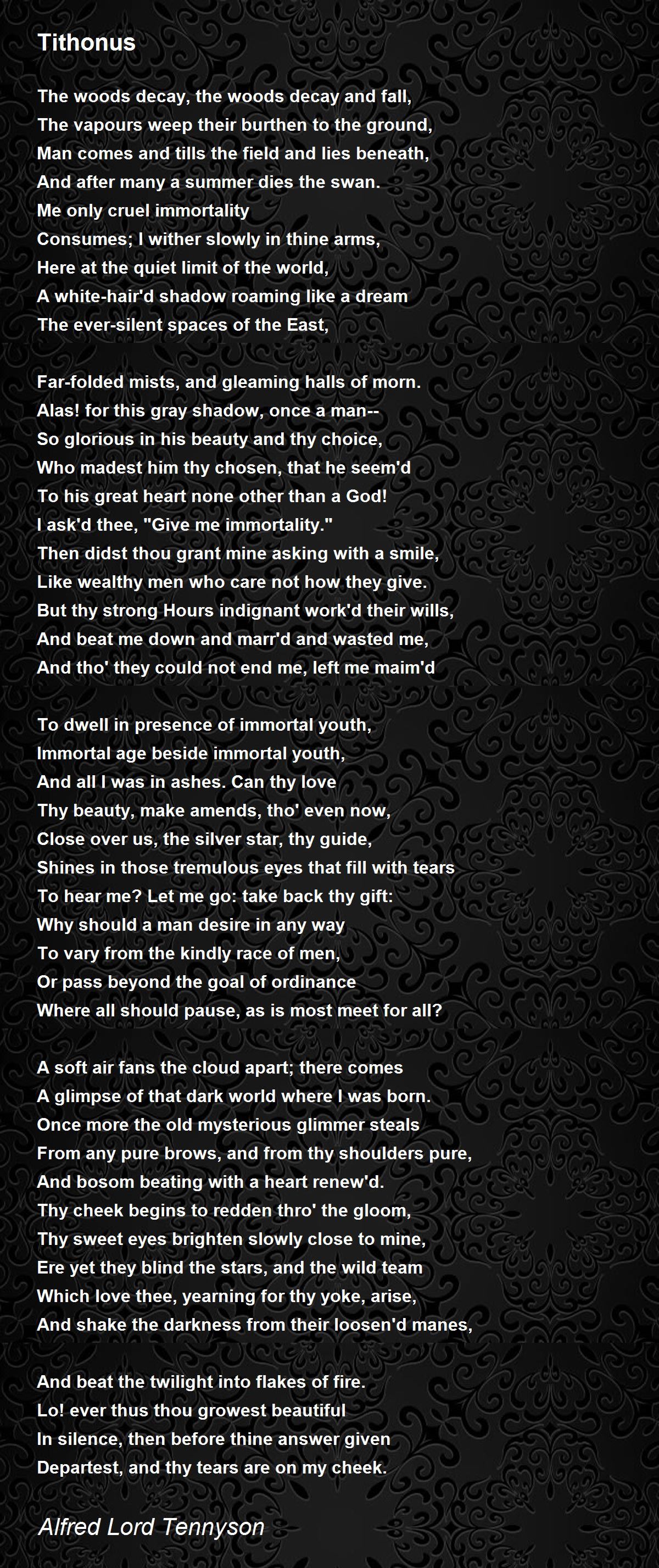 Tithonus

The woods decay, the woods decay and fall,
The vapours weep their burthen to the ground,
Man comes and tills the field and lies beneath,
And after many a summer dies the swan.
Me only cruel immortality
Consumes; I wither slowly in thine arms,
Here at the quiet limit of the world,
A white-hair'd shadow roaming like a dream
The ever-silent spaces of the East,

Far-folded mists, and gleaming halls of morn.
Alas! for this gray shadow, once a man--
So glorious in his beauty and thy choice,
Who madest him thy chosen, that he seem'd
To his great heart none other than a God!
I ask'd thee, "Give me immortality."
Then didst thou grant mine asking with a smile,
Like wealthy men who care not how they give.
But thy strong Hours indignant work'd their wills,
And beat me down and marr'd and wasted me,
And tho' they could not end me, left me maim'd

To dwell in presence of immortal youth,
Immortal age beside immortal youth,
And all I was in ashes. Can thy love
Thy beauty, make amends, tho' even now,
Close over us, the silver star, thy guide,
Shines in those tremulous eyes that fill with tears
To hear me? Let me go: take back thy gift:
Why should a man desire in any way
To vary from the kindly race of men,
Or pass beyond the goal of ordinance
Where all should pause, as is most meet for all?

A soft air fans the cloud apart; there comes
A glimpse of that dark world where I was born.
Once more the old mysterious glimmer steals
From any pure brows, and from thy shoulders pure,
And bosom beating with a heart renew'd.
Thy cheek begins to redden thro' the gloom,
Thy sweet eyes brighten slowly close to mine,
Ere yet they blind the stars, and the wild team
Which love thee, yearning for thy yoke, arise,
And shake the darkness from their loosen'd manes,

And beat the twilight into flakes of fire.
Lo! ever thus thou growest beautiful
In silence, then before thine answer given
Departest, and thy tears are on my cheek.

Alfred Lord Tennyson